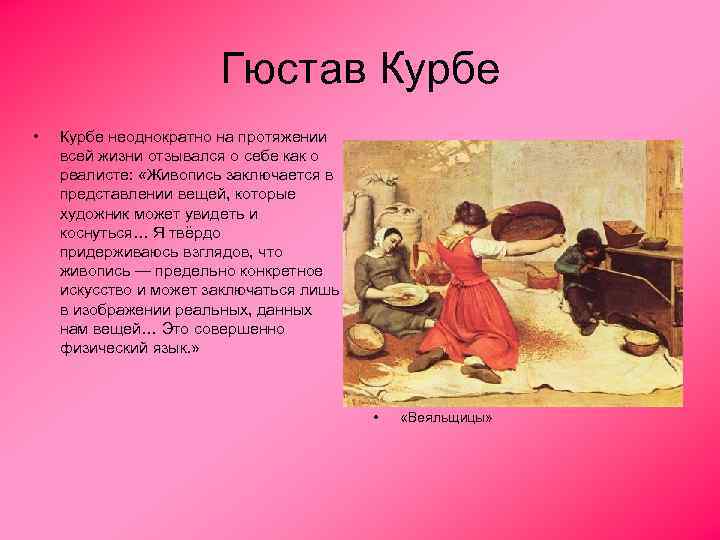 Гюстав Курбе

• Курбе неоднократно на протяжении всей жизни отзывался о себе как о реалисте: «Живопись заключается в представлении вещей, которые художник может увидеть и коснуться… Я твёрдо придерживаюсь взглядов, что живопись — предельно конкретное искусство и может заключаться лишь в изображении реальных, данных нам вещей… Это совершенно физический язык.»

• «Веяльщицы»